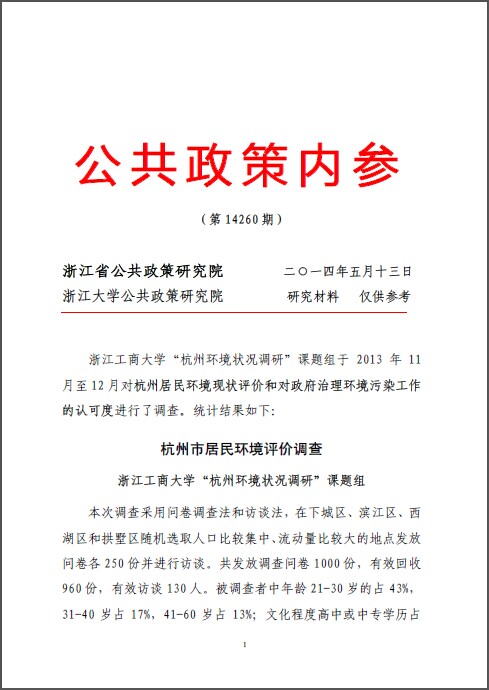 公共政策内参

（第 14260 期）

浙江省公共政策研究院　　二〇一四年五月十三日
浙江大学公共政策研究院　　研究材料　仅供参考

浙江工商大学“杭州环境状况调研”课题组于 2013 年 11 月至 12 月对杭州居民环境现状评价和对政府治理环境污染工作的认可度进行了调查。统计结果如下：

杭州市居民环境评价调查

浙江工商大学“杭州环境状况调研”课题组

本次调查采用问卷调查法和访谈法，在下城区、滨江区、西湖区和拱墅区随机选取人口比较集中、流动量比较大的地点发放问卷各 250 份并进行访谈。共发放调查问卷 1000 份，有效回收 960 份，有效访谈 130 人。被调查者中年龄 21-30 岁的占 43%，31-40 岁占 17%，41-60 岁占 13%；文化程度高中或中专学历占

1